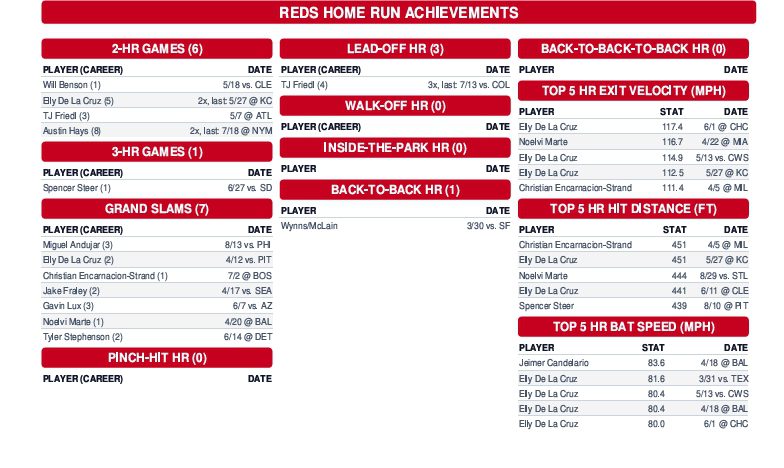 REDS HOME RUN ACHIEVEMENTS

2-HR GAMES (6)

| PLAYER (CAREER) | DATE |
|---|---|
| Will Benson (1) | 5/18 vs. CLE |
| Elly De La Cruz (5) | 2x, last 5/27 @ KC |
| TJ Friedl (3) | 5/7 @ ATL |
| Austin Hays (8) | 2x, last 7/18 @ NYM |

3-HR GAMES (1)

| PLAYER (CAREER) | DATE |
|---|---|
| Spencer Steer (1) | 6/27 vs. SD |

GRAND SLAMS (7)

| PLAYER (CAREER) | DATE |
|---|---|
| Miguel Andujar (3) | 8/13 vs. PHI |
| Elly De La Cruz (2) | 4/12 vs. PIT |
| Christian Encarnacion-Strand (1) | 7/2 @ BOS |
| Jake Fraley (2) | 4/17 vs. SEA |
| Gavin Lux (3) | 6/7 vs. AZ |
| Noelvi Marte (1) | 4/20 @ BAL |
| Tyler Stephenson (2) | 6/14 @ DET |

PINCH-HIT HR (0)

| PLAYER (CAREER) | DATE |
|---|---|

LEAD-OFF HR (3)

| PLAYER (CAREER) | DATE |
|---|---|
| TJ Friedl (4) | 3x, last 7/13 vs. COL |

WALK-OFF HR (0)

| PLAYER (CAREER) | DATE |
|---|---|

INSIDE-THE-PARK HR (0)

| PLAYER | DATE |
|---|---|

BACK-TO-BACK HR (1)

| PLAYER | DATE |
|---|---|
| Wynns/McLain | 3/30 vs. SF |

BACK-TO-BACK-TO-BACK HR (0)

| PLAYER | DATE |
|---|---|

TOP 5 HR EXIT VELOCITY (MPH)

| PLAYER | STAT | DATE |
|---|---|---|
| Elly De La Cruz | 117.4 | 6/1 @ CHC |
| Noelvi Marte | 116.7 | 4/22 @ MIA |
| Elly De La Cruz | 114.9 | 5/13 vs. CWS |
| Elly De La Cruz | 112.5 | 5/27 @ KC |
| Christian Encarnacion-Strand | 111.4 | 4/5 @ MIL |

TOP 5 HR HIT DISTANCE (FT)

| PLAYER | STAT | DATE |
|---|---|---|
| Christian Encarnacion-Strand | 451 | 4/5 @ MIL |
| Elly De La Cruz | 451 | 5/27 @ KC |
| Noelvi Marte | 444 | 8/29 vs. STL |
| Elly De La Cruz | 441 | 6/11 @ CLE |
| Spencer Steer | 439 | 8/10 @ PIT |

TOP 5 HR BAT SPEED (MPH)

| PLAYER | STAT | DATE |
|---|---|---|
| Jeimer Candelario | 83.6 | 4/18 @ BAL |
| Elly De La Cruz | 81.6 | 3/31 vs. TEX |
| Elly De La Cruz | 80.4 | 5/13 vs. CWS |
| Elly De La Cruz | 80.4 | 4/18 @ BAL |
| Elly De La Cruz | 80.0 | 6/1 @ CHC |